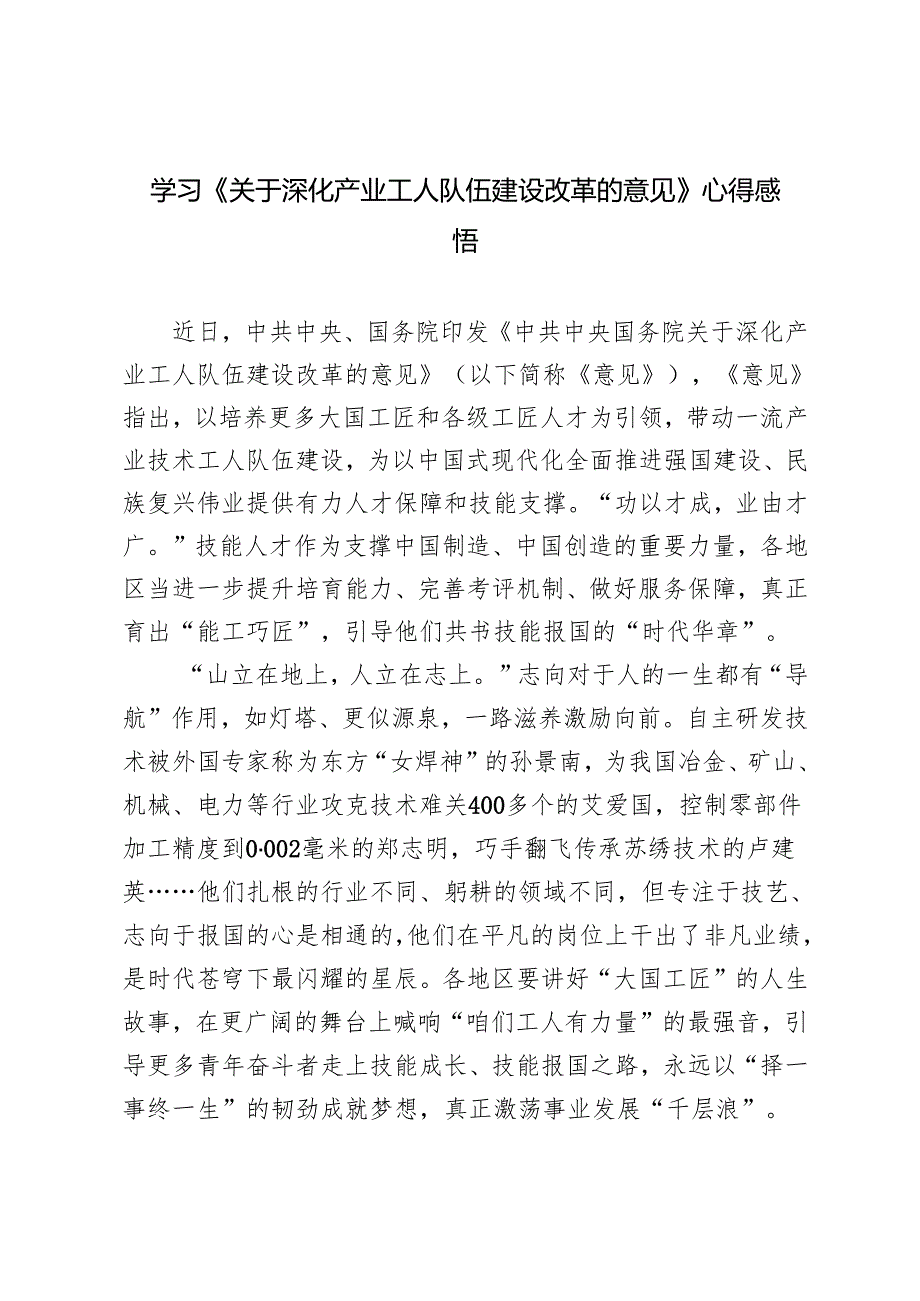 学习《关于深化产业工人队伍建设改革的意见》心得感悟

近日，中共中央、国务院印发《中共中央国务院关于深化产业工人队伍建设改革的意见》（以下简称《意见》），《意见》指出，以培养更多大国工匠和各级工匠人才为引领，带动一流产业技术工人队伍建设，为以中国式现代化全面推进强国建设、民族复兴伟业提供有力人才保障和技能支撑。“功以才成，业由才广。”技能人才作为支撑中国制造、中国创造的重要力量，各地区当进一步提升培育能力、完善考评机制、做好服务保障，真正育出“能工巧匠”，引导他们共书技能报国的“时代华章”。

“山立在地上，人立在志上。”志向对于人的一生都有“导航”作用，如灯塔、更似源泉，一路滋养激励向前。自主研发技术被外国专家称为东方“女焊神”的孙景南，为我国冶金、矿山、机械、电力等行业攻克技术难关400多个的艾爱国，控制零部件加工精度到0.002毫米的郑志明，巧手翻飞传承苏绣技术的卢建英……他们扎根的行业不同、躬耕的领域不同，但专注于技艺、志向于报国的心是相通的,他们在平凡的岗位上干出了非凡业绩，是时代苍穹下最闪耀的星辰。各地区要讲好“大国工匠”的人生故事，在更广阔的舞台上喊响“咱们工人有力量”的最强音，引导更多青年奋斗者走上技能成长、技能报国之路，永远以“择一事终一生”的韧劲成就梦想，真正激荡事业发展“千层浪”。